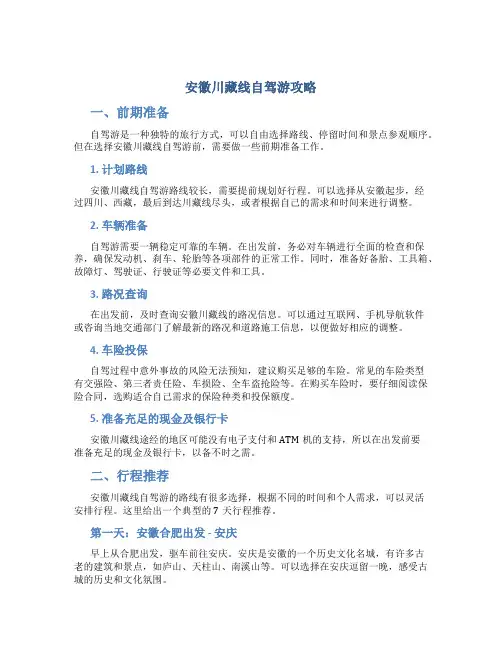 安徽川藏线自驾游攻略

一、前期准备

自驾游是一种独特的旅行方式，可以自由选择路线、停留时间和景点参观顺序。但在选择安徽川藏线自驾游前，需要做一些前期准备工作。

1. 计划路线

安徽川藏线自驾游路线较长，需要提前规划好行程。可以选择从安徽起步，经过四川、西藏，最后到达川藏线尽头，或者根据自己的需求和时间来进行调整。

2. 车辆准备

自驾游需要一辆稳定可靠的车辆。在出发前，务必对车辆进行全面的检查和保养，确保发动机、刹车、轮胎等各项部件的正常工作。同时，准备好备胎、工具箱、故障灯、驾驶证、行驶证等必要文件和工具。

3. 路况查询

在出发前，及时查询安徽川藏线的路况信息。可以通过互联网、手机导航软件或咨询当地交通部门了解最新的路况和道路施工信息，以便做好相应的调整。

4. 车险投保

自驾过程中意外事故的风险无法预知，建议购买足够的车险。常见的车险类型有交强险、第三者责任险、车损险、全车盗抢险等。在购买车险时，要仔细阅读保险合同，选购适合自己需求的保险种类和投保额度。

5. 准备充足的现金及银行卡

安徽川藏线途经的地区可能没有电子支付和 ATM 机的支持，所以在出发前要准备充足的现金及银行卡，以备不时之需。

二、行程推荐

安徽川藏线自驾游的路线有很多选择，根据不同的时间和个人需求，可以灵活安排行程。这里给出一个典型的 7 天行程推荐。

第一天：安徽合肥出发 - 安庆

早上从合肥出发，驱车前往安庆。安庆是安徽的一个历史文化名城，有许多古老的建筑和景点，如庐山、天柱山、南溪山等。可以选择在安庆逗留一晚，感受古城的历史和文化氛围。